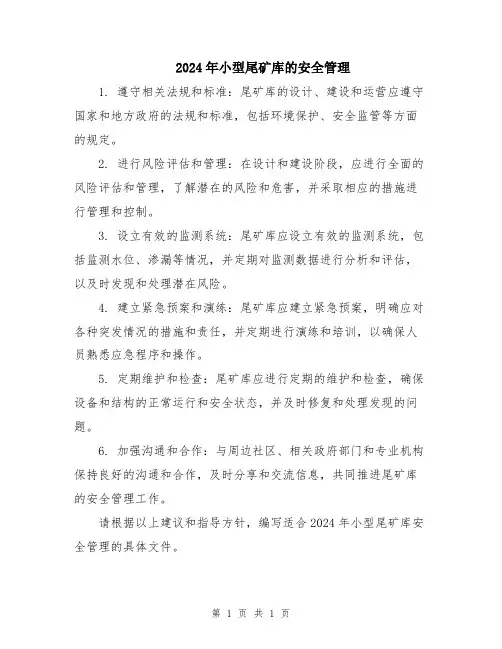 2024年小型尾矿库的安全管理

1. 遵守相关法规和标准：尾矿库的设计、建设和运营应遵守国家和地方政府的法规和标准，包括环境保护、安全监管等方面的规定。

2. 进行风险评估和管理：在设计和建设阶段，应进行全面的风险评估和管理，了解潜在的风险和危害，并采取相应的措施进行管理和控制。

3. 设立有效的监测系统：尾矿库应设立有效的监测系统，包括监测水位、渗漏等情况，并定期对监测数据进行分析和评估，以及时发现和处理潜在风险。

4. 建立紧急预案和演练：尾矿库应建立紧急预案，明确应对各种突发情况的措施和责任，并定期进行演练和培训，以确保人员熟悉应急程序和操作。

5. 定期维护和检查：尾矿库应进行定期的维护和检查，确保设备和结构的正常运行和安全状态，并及时修复和处理发现的问题。

6. 加强沟通和合作：与周边社区、相关政府部门和专业机构保持良好的沟通和合作，及时分享和交流信息，共同推进尾矿库的安全管理工作。

请根据以上建议和指导方针，编写适合2024年小型尾矿库安全管理的具体文件。

第 1 页 共 1 页